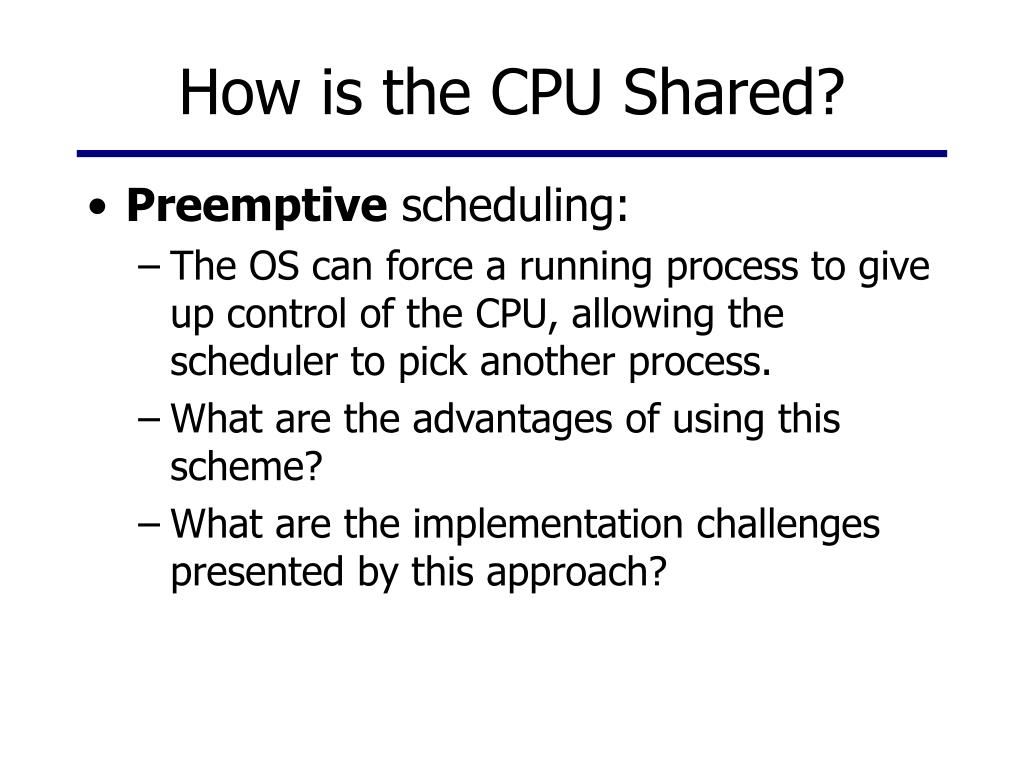 How is the CPU Shared?

• Preemptive scheduling:
– The OS can force a running process to give up control of the CPU, allowing the scheduler to pick another process.
– What are the advantages of using this scheme?
– What are the implementation challenges presented by this approach?